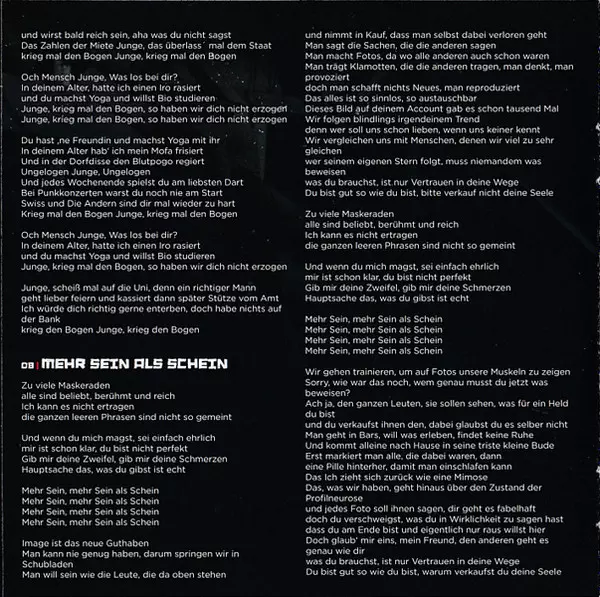 und wirst bald reich sein, aha was du nicht sagst
Das Zahlen der Miete Junge, das überlass´ mal dem Staat
krieg mal den Bogen Junge, krieg mal den Bogen

Och Mensch Junge, Was los bei dir?
In deinem Alter, hatte ich einen Iro rasiert
und du machst Yoga und willst Bio studieren
Junge, krieg mal den Bogen, so haben wir dich nicht erzogen
Junge, krieg mal den Bogen, so haben wir dich nicht erzogen

Du hast ‚ne Freundin und machst Yoga mit ihr
In deinem Alter hab' ich mein Mofa frisiert
Und in der Dorfdisse den Blutpogo regiert
Ungelogen Junge, Ungelogen
Und jedes Wochenende spielst du am liebsten Dart
Bei Punkkonzerten warst du noch nie am Start
Swiss und Die Andern sind dir mal wieder zu hart
Krieg mal den Bogen Junge, krieg mal den Bogen

Och Mensch Junge, Was los bei dir?
In deinem Alter, hatte ich einen Iro rasiert
und du machst Yoga und willst Bio studieren
Junge, krieg mal den Bogen, so haben wir dich nicht erzogen

Junge, scheiß mal auf die Uni, denn ein richtiger Mann geht lieber feiern und kassiert dann später Stütze vom Amt
Ich würde dich richtig gerne enterben, doch habe nichts auf der Bank
krieg den Bogen Junge, krieg den Bogen

08 | MEHR SEIN ALS SCHEIN

Zu viele Maskeraden
alle sind beliebt, berühmt und reich
Ich kann es nicht ertragen
die ganzen leeren Phrasen sind nicht so gemeint

Und wenn du mich magst, sei einfach ehrlich
mir ist schon klar, du bist nicht perfekt
Gib mir deine Zweifel, gib mir deine Schmerzen
Hauptsache das, was du gibst ist echt

Mehr Sein, mehr Sein als Schein
Mehr Sein, mehr Sein als Schein
Mehr Sein, mehr Sein als Schein
Mehr Sein, mehr Sein als Schein

Image ist das neue Guthaben
Man kann nie genug haben, darum springen wir in Schubladen
Man will sein wie die Leute, die da oben stehen
und nimmt in Kauf, dass man selbst dabei verloren geht
Man sagt die Sachen, die die anderen sagen
Man macht Fotos, da wo alle anderen auch schon waren
Man trägt Klamotten, die die anderen tragen, man denkt, man provoziert
doch man schafft nichts Neues, man reproduziert
Das alles ist so sinnlos, so austauschbar
Dieses Bild auf deinem Account gab es schon tausend Mal
Wir folgen blindlings irgendeinem Trend
denn wer soll uns schon lieben, wenn uns keiner kennt
Wir vergleichen uns mit Menschen, denen wir viel zu sehr gleichen
wer seinem eigenen Stern folgt, muss niemandem was beweisen
was du brauchst, ist nur Vertrauen in deine Wege
Du bist gut so wie du bist, bitte verkauf nicht deine Seele

Zu viele Maskeraden
alle sind beliebt, berühmt und reich
Ich kann es nicht ertragen
die ganzen leeren Phrasen sind nicht so gemeint

Und wenn du mich magst, sei einfach ehrlich
mir ist schon klar, du bist nicht perfekt
Gib mir deine Zweifel, gib mir deine Schmerzen
Hauptsache das, was du gibst ist echt

Mehr Sein, mehr Sein als Schein
Mehr Sein, mehr Sein als Schein
Mehr Sein, mehr Sein als Schein
Mehr Sein, mehr Sein als Schein

Wir gehen trainieren, um auf Fotos unsere Muskeln zu zeigen
Sorry, wie war das noch, wem genau musst du jetzt was beweisen?
Ach ja, den ganzen Leuten, sie sollen sehen, was für ein Held du bist
und du verkaufst ihnen den, dabei glaubst du es selber nicht
Man geht in Bars, will was erleben, findet keine Ruhe
Und kommt alleine nach Hause in seine triste kleine Bude
Erst markiert man alle, die dabei waren, dann
eine Pille hinterher, damit man einschlafen kann
Das Ich zieht sich zurück wie eine Mimose
Das, was wir haben, geht hinaus über den Zustand der Profilneurose
und jedes Foto soll ihnen sagen, dir geht es fabelhaft
doch du verschweigst, was du in Wirklichkeit zu sagen hast
dass du am Ende bist und eigentlich nur raus willst hier
Doch glaub' mir eins, mein Freund, den anderen geht es genau wie dir
was du brauchst, ist nur Vertrauen in deine Wege
Du bist gut so wie du bist, warum verkaufst du deine Seele